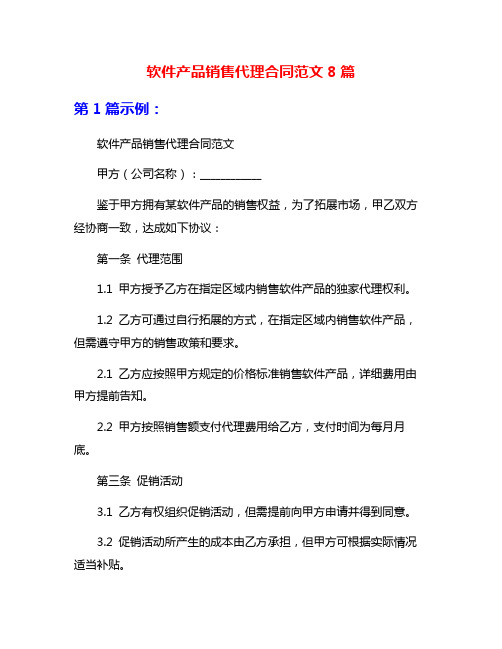 软件产品销售代理合同范文 8 篇

第 1 篇示例：

软件产品销售代理合同范文

甲方（公司名称）：___________

鉴于甲方拥有某软件产品的销售权益，为了拓展市场，甲乙双方经协商一致，达成如下协议：

第一条 代理范围

1.1 甲方授予乙方在指定区域内销售软件产品的独家代理权利。

1.2 乙方可通过自行拓展的方式，在指定区域内销售软件产品，但需遵守甲方的销售政策和要求。

2.1 乙方应按照甲方规定的价格标准销售软件产品，详细费用由甲方提前告知。

2.2 甲方按照销售额支付代理费用给乙方，支付时间为每月月底。

第三条 促销活动

3.1 乙方有权组织促销活动，但需提前向甲方申请并得到同意。

3.2 促销活动所产生的成本由乙方承担，但甲方可根据实际情况适当补贴。